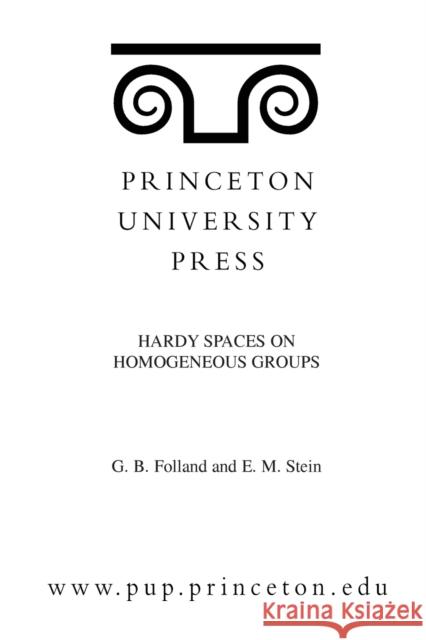 PRINCETON UNIVERSITY PRESS

HARDY SPACES ON HOMOGENEOUS GROUPS

G. B. Folland and E. M. Stein

www.pup.princeton.edu